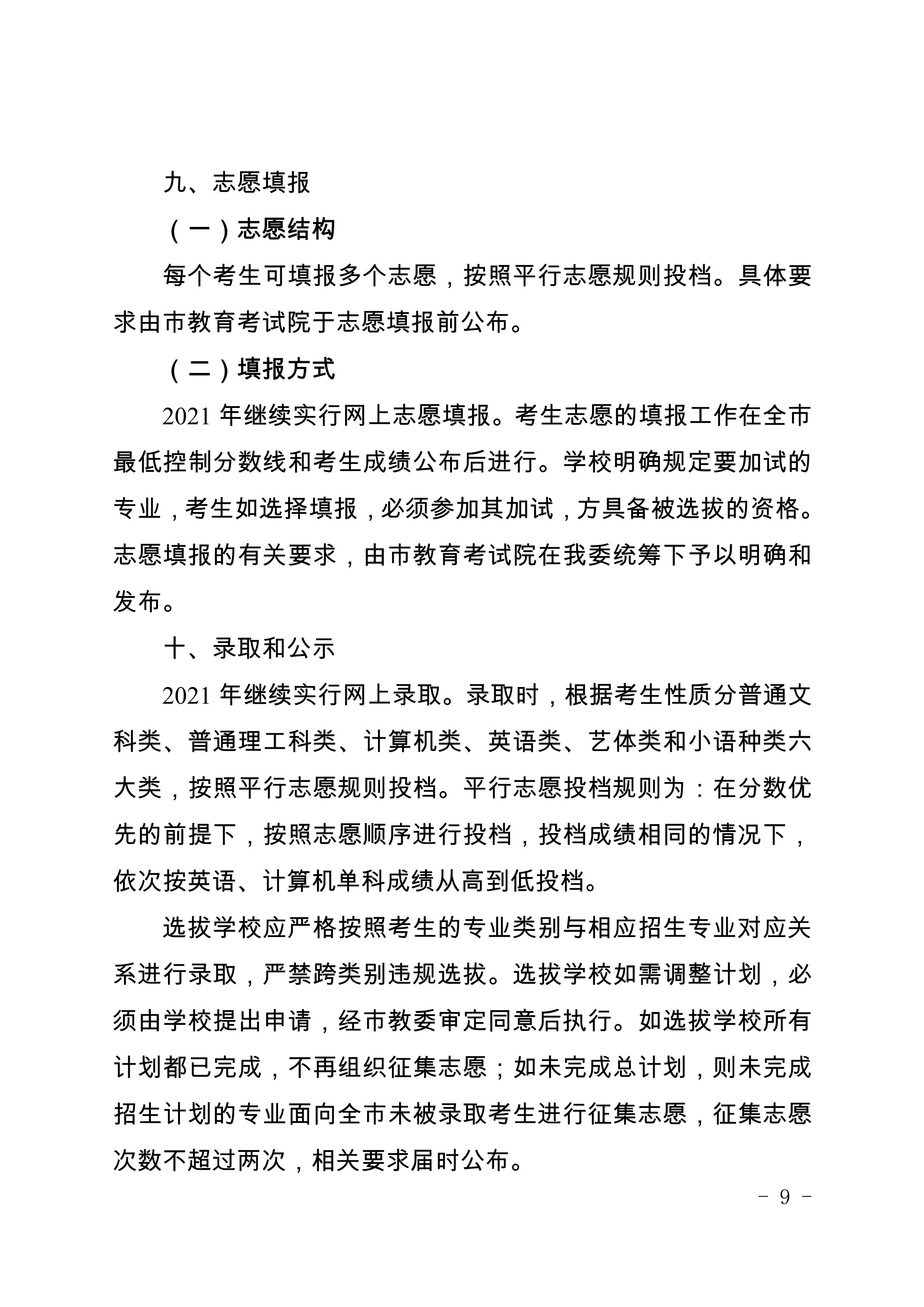 九、志愿填报

（一）志愿结构

每个考生可填报多个志愿，按照平行志愿规则投档。具体要求由市教育考试院于志愿填报前公布。

（二）填报方式

2021 年继续实行网上志愿填报。考生志愿的填报工作在全市最低控制分数线和考生成绩公布后进行。学校明确规定要加试的专业，考生如选择填报，必须参加其加试，方具备被选拔的资格。志愿填报的有关要求，由市教育考试院在我委统筹下予以明确和发布。

十、录取和公示

2021 年继续实行网上录取。录取时，根据考生性质分普通文科类、普通理工科类、计算机类、英语类、艺体类和小语种类六大类，按照平行志愿规则投档。平行志愿投档规则为：在分数优先的前提下，按照志愿顺序进行投档，投档成绩相同的情况下，依次按英语、计算机单科成绩从高到低投档。

选拔学校应严格按照考生的专业类别与相应招生专业对应关系进行录取，严禁跨类别违规选拔。选拔学校如需调整计划，必须由学校提出申请，经市教委审定同意后执行。如选拔学校所有计划都已完成，不再组织征集志愿；如未完成总计划，则未完成招生计划的专业面向全市未被录取考生进行征集志愿，征集志愿次数不超过两次，相关要求届时公布。

- 9 -